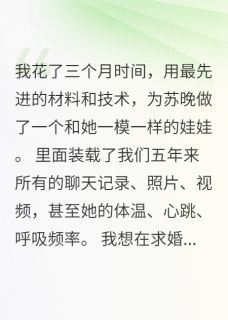 我花了三个月时间，用最先进的材料和技术，为苏晚做了一个和她一模一样的娃娃。里面装载了我们五年来所有的聊天记录、照片、视频，甚至她的体温、心跳、呼吸频率。我想在求婚...